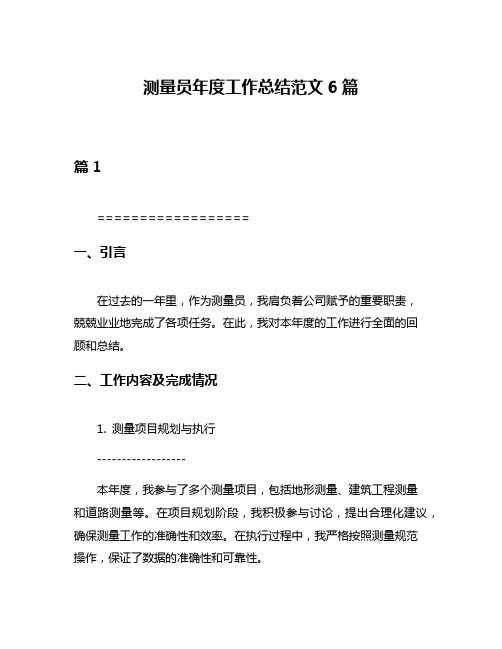 测量员年度工作总结范文 6 篇

篇 1

==================

一、引言

在过去的一年里，作为测量员，我肩负着公司赋予的重要职责，兢兢业业地完成了各项任务。在此，我对本年度的工作进行全面的回顾和总结。

二、工作内容及完成情况

1. 测量项目规划与执行

------------------

本年度，我参与了多个测量项目，包括地形测量、建筑工程测量和道路测量等。在项目规划阶段，我积极参与讨论，提出合理化建议，确保测量工作的准确性和效率。在执行过程中，我严格按照测量规范操作，保证了数据的准确性和可靠性。